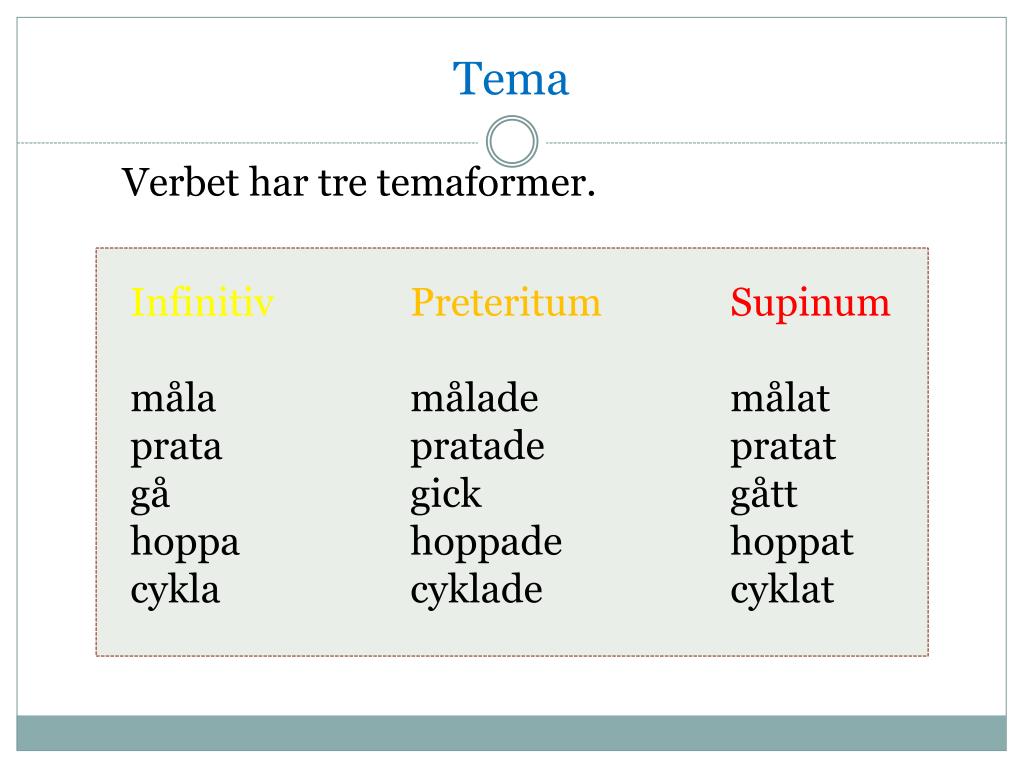 Tema

Verbet har tre temaformer.

| Infinitiv | Preteritum | Supinum |
|---|---|---|
| måla | målade | målat |
| prata | pratade | pratat |
| gå | gick | gått |
| hoppa | hoppade | hoppat |
| cykla | cyklade | cyklat |